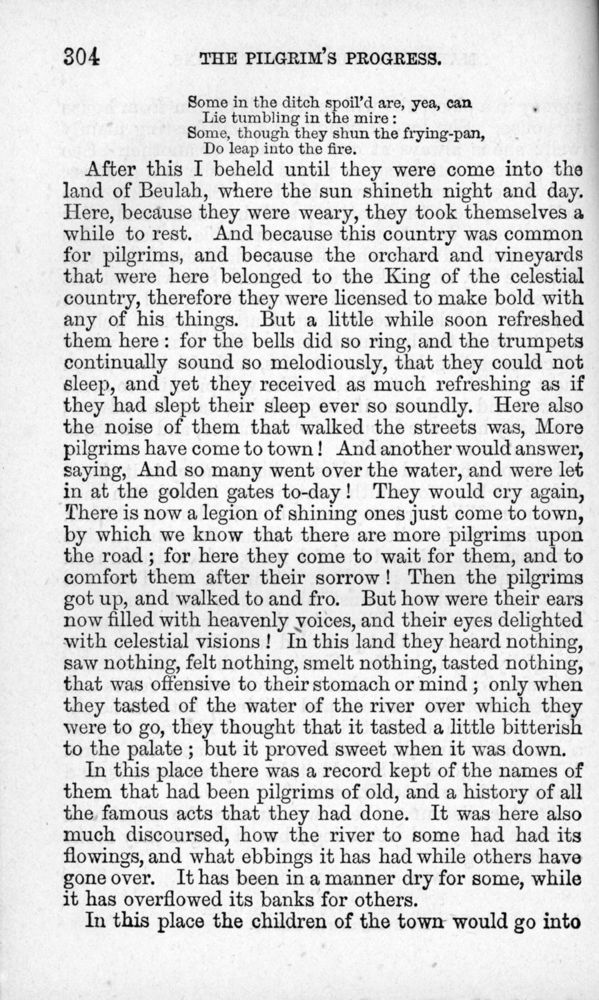 304 THE PILGRIM'S PROGRESS.

Some in the ditch spoil'd are, yea, can
Lie tumbling in the mire:
Some, though they shun the frying-pan,
Do leap into the fire.

After this I beheld until they were come into the land of Beulah, where the sun shineth night and day. Here, because they were weary, they took themselves a while to rest. And because this country was common for pilgrims, and because the orchard and vineyards that were here belonged to the King of the celestial country, therefore they were licensed to make bold with any of his things. But a little while soon refreshed them here: for the bells did so ring, and the trumpets continually sound so melodiously, that they could not sleep, and yet they received as much refreshing as if they had slept their sleep ever so soundly. Here also the noise of them that walked the streets was, More pilgrims have come to town! And another would answer, saying, And so many went over the water, and were let in at the golden gates to-day! They would cry again, There is now a legion of shining ones just come to town, by which we know that there are more pilgrims upon the road; for here they come to wait for them, and to comfort them after their sorrow! Then the pilgrims got up, and walked to and fro. But how were their ears now filled with heavenly voices, and their eyes delighted with celestial visions! In this land they heard nothing, saw nothing, felt nothing, smelt nothing, tasted nothing, that was offensive to their stomach or mind; only when they tasted of the water of the river over which they were to go, they thought that it tasted a little bitterish to the palate; but it proved sweet when it was down.

In this place there was a record kept of the names of them that had been pilgrims of old, and a history of all the famous acts that they had done. It was here also much discoursed, how the river to some had had its flowings, and what ebbings it has had while others have gone over. It has been in a manner dry for some, while it has overflowed its banks for others.

In this place the children of the town would go into